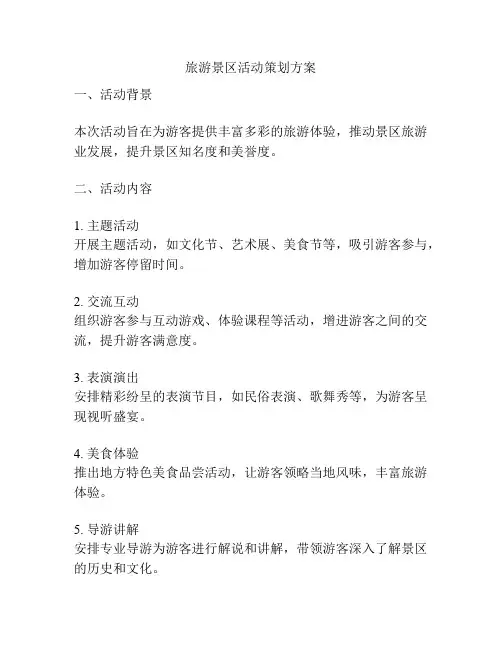 旅游景区活动策划方案

一、活动背景

本次活动旨在为游客提供丰富多彩的旅游体验，推动景区旅游业发展，提升景区知名度和美誉度。

二、活动内容

1. 主题活动
开展主题活动，如文化节、艺术展、美食节等，吸引游客参与，增加游客停留时间。

2. 交流互动
组织游客参与互动游戏、体验课程等活动，增进游客之间的交流，提升游客满意度。

3. 表演演出
安排精彩纷呈的表演节目，如民俗表演、歌舞秀等，为游客呈现视听盛宴。

4. 美食体验
推出地方特色美食品尝活动，让游客领略当地风味，丰富旅游体验。

5. 导游讲解
安排专业导游为游客进行解说和讲解，带领游客深入了解景区的历史和文化。